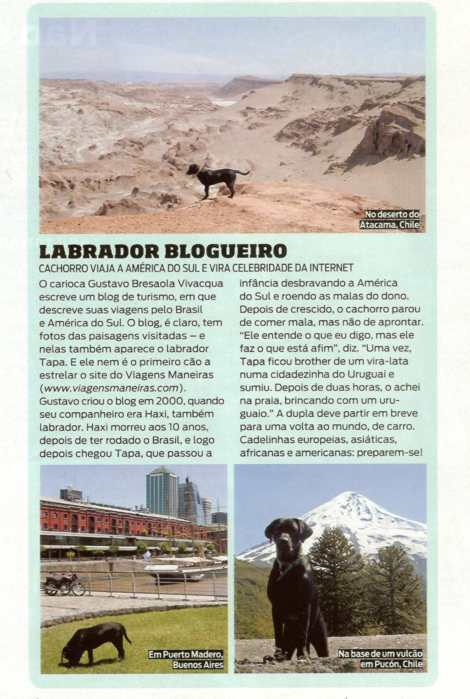 No deserto do Atacama, Chile

LABRADOR BLOGUEIRO

CACHORRO VIAJA A AMÉRICA DO SUL E VIRA CELEBRIDADE DA INTERNET

O carioca Gustavo Bresaola Vivacqua escreve um blog de turismo, em que descreve suas viagens pelo Brasil e América do Sul. O blog, é claro, tem fotos das paisagens visitadas – e nelas também aparece o labrador Tapa. E ele nem é o primeiro cão a estrelar o site do Viagens Maneiras (www.viagensmaneiras.com). Gustavo criou o blog em 2000, quando seu companheiro era Haxi, também labrador. Haxi morreu aos 10 anos, depois de ter rodado o Brasil, e logo depois chegou Tapa, que passou a infância desbravando a América do Sul e roendo as malas do dono. Depois de crescido, o cachorro parou de comer mala, mas não de aprontar. "Ele entende o que eu digo, mas ele faz o que está afim", diz. "Uma vez, Tapa ficou brother de um vira-lata numa cidadezinha do Uruguai e sumiu. Depois de duas horas, o achei na praia, brincando com um uruguaio." A dupla deve partir em breve para uma volta ao mundo, de carro. Cadelinhas europeias, asiáticas, africanas e americanas: preparem-se!

Em Puerto Madero, Buenos Aires

Na base de um vulcão em Pucón, Chile